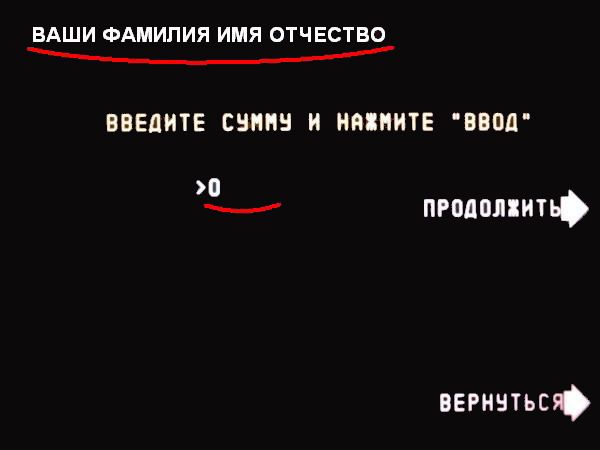 ВАШИ ФАМИЛИЯ ИМЯ ОТЧЕСТВО

ВВЕДИТЕ СУММУ И НАЖМИТЕ "ВВОД"

>0

ПРОДОЛЖИТЬ

ВЕРНУТЬСЯ